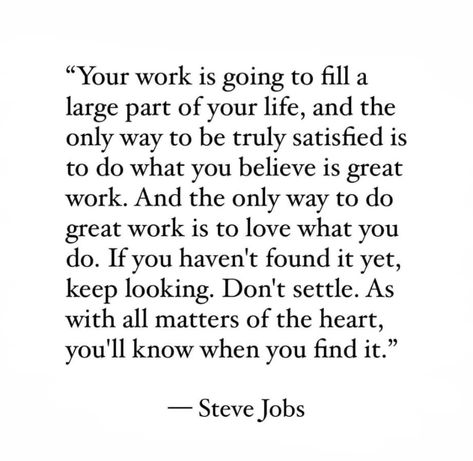 “Your work is going to fill a large part of your life, and the only way to be truly satisfied is to do what you believe is great work. And the only way to do great work is to love what you do. If you haven't found it yet, keep looking. Don't settle. As with all matters of the heart, you'll know when you find it.”

— Steve Jobs